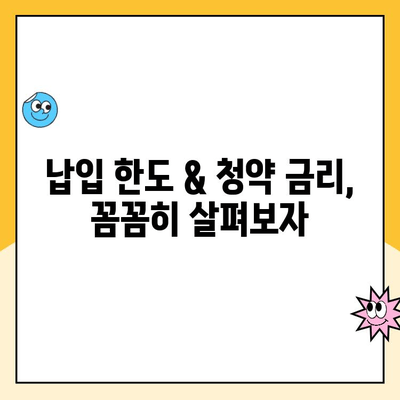 납입 한도 & 청약 금리,
꼼꼼히 살펴보자